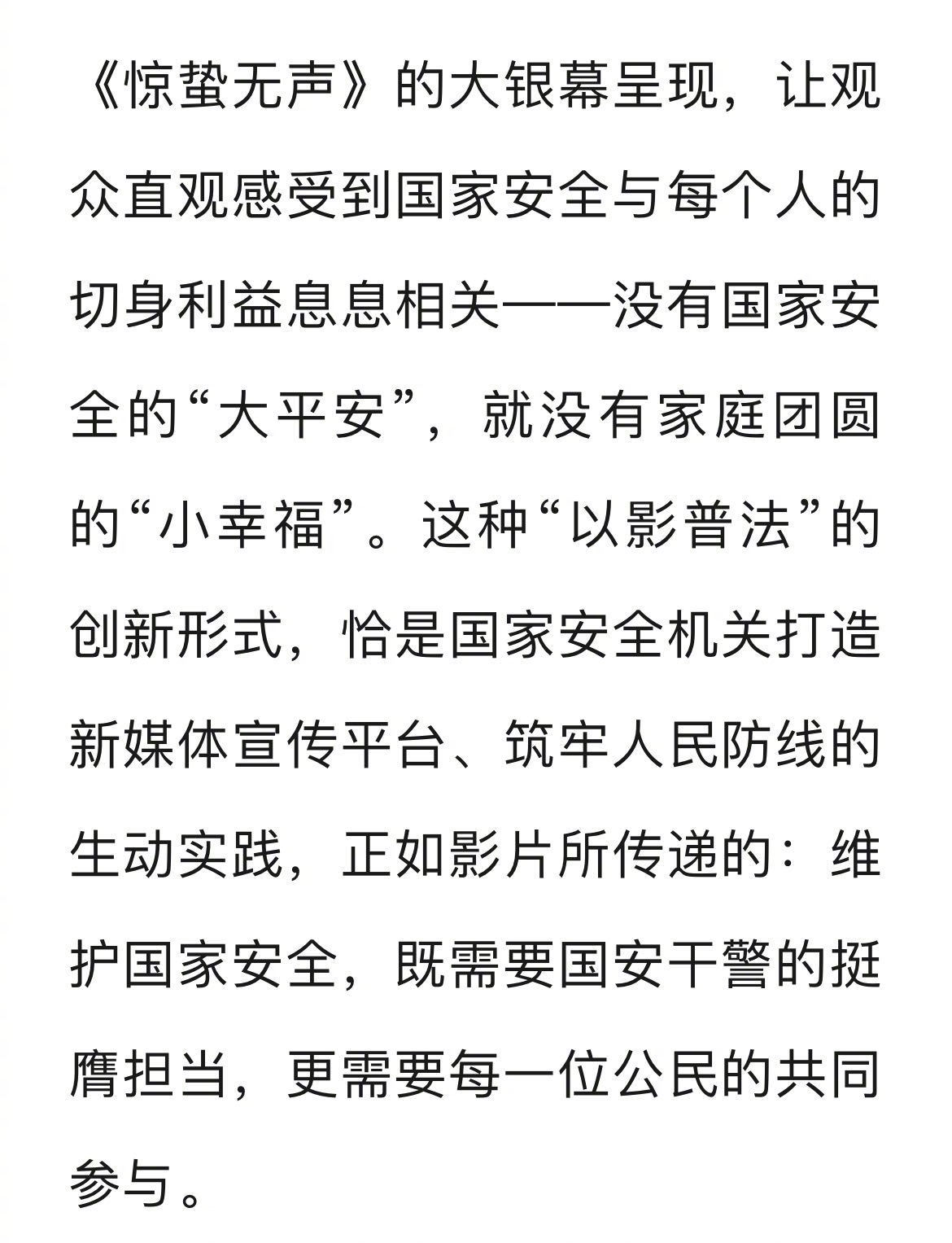 《惊蛰无声》的大银幕呈现，让观众直观感受到国家安全与每个人的切身利益息息相关——没有国家安全的“大平安”，就没有家庭团圆的“小幸福”。这种“以影普法”的创新形式，恰是国家安全机关打造新媒体宣传平台、筑牢人民防线的生动实践，正如影片所传递的：维护国家安全，既需要国安干警的挺膺担当，更需要每一位公民的共同参与。